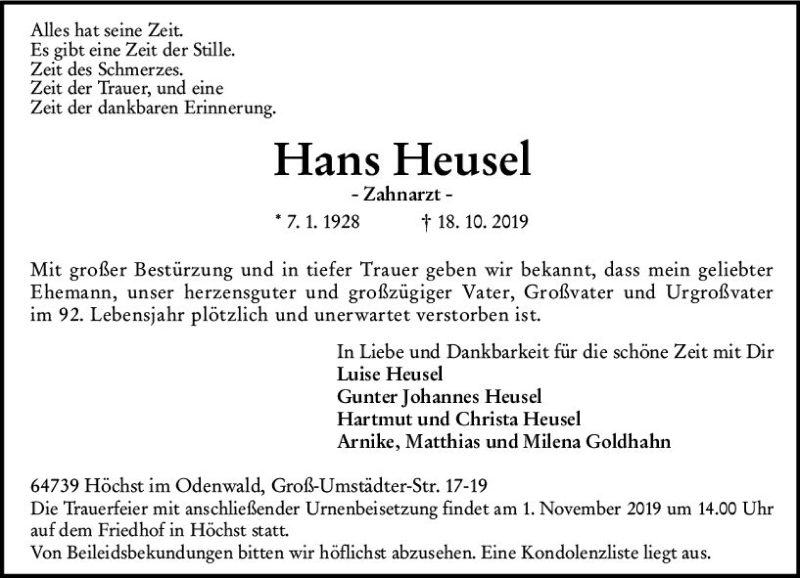 Alles hat seine Zeit.
Es gibt eine Zeit der Stille.
Zeit des Schmerzes.
Zeit der Trauer, und eine
Zeit der dankbaren Erinnerung.

Hans Heusel

- Zahnarzt -

* 7. 1. 1928 † 18. 10. 2019

Mit großer Bestürzung und in tiefer Trauer geben wir bekannt, dass mein geliebter Ehemann, unser herzensguter und großzügiger Vater, Großvater und Urgroßvater im 92. Lebensjahr plötzlich und unerwartet verstorben ist.

In Liebe und Dankbarkeit für die schöne Zeit mit Dir
Luise Heusel
Gunter Johannes Heusel
Hartmut und Christa Heusel
Arnike, Matthias und Milena Goldhahn

64739 Höchst im Odenwald, Groß-Umstädter-Str. 17-19
Die Trauerfeier mit anschließender Urnenbeisetzung findet am 1. November 2019 um 14.00 Uhr auf dem Friedhof in Höchst statt.
Von Beileidsbekundungen bitten wir höflichst abzusehen. Eine Kondolenzliste liegt aus.